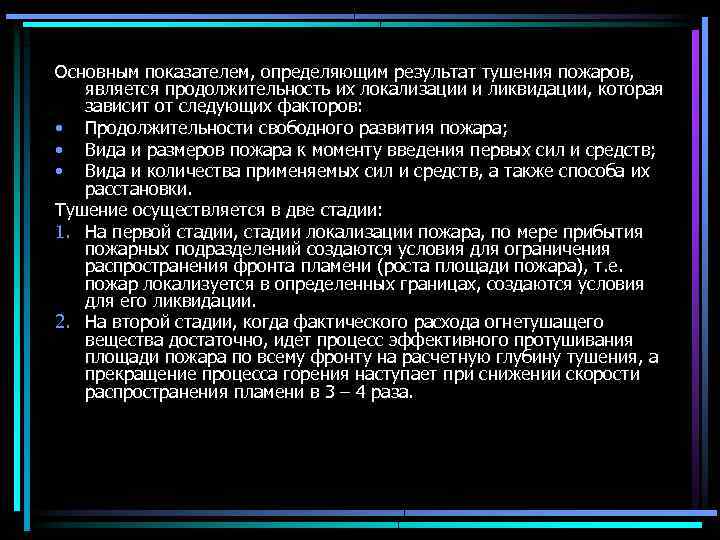 Основным показателем, определяющим результат тушения пожаров, является продолжительность их локализации и ликвидации, которая зависит от следующих факторов:

• Продолжительности свободного развития пожара;
• Вида и размеров пожара к моменту введения первых сил и средств;
• Вида и количества применяемых сил и средств, а также способа их расстановки.

Тушение осуществляется в две стадии:

1. На первой стадии, стадии локализации пожара, по мере прибытия пожарных подразделений создаются условия для ограничения распространения фронта пламени (роста площади пожара), т.е. пожар локализуется в определенных границах, создаются условия для его ликвидации.
2. На второй стадии, когда фактического расхода огнетушащего вещества достаточно, идет процесс эффективного протушивания площади пожара по всему фронту на расчетную глубину тушения, а прекращение процесса горения наступает при снижении скорости распространения пламени в 3 – 4 раза.